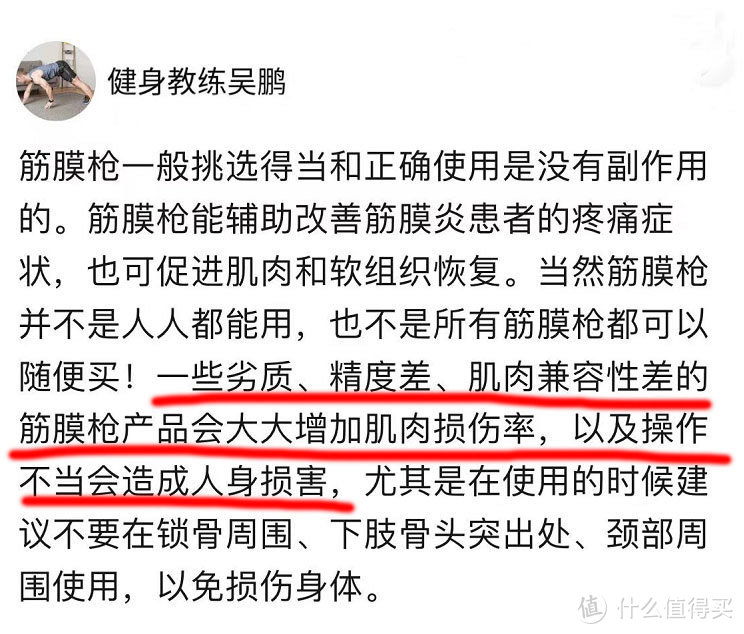 健身教练吴鹏

筋膜枪一般挑选得当和正确使用是没有副作用的。筋膜枪能辅助改善筋膜炎患者的疼痛症状，也可促进肌肉和软组织恢复。当然筋膜枪并不是人人都能用，也不是所有筋膜枪都可以随便买！一些劣质、精度差、肌肉兼容性差的筋膜枪产品会大大增加肌肉损伤率，以及操作不当会造成人身损害，尤其是在使用的时候建议不要在锁骨周围、下肢骨头突出处、颈部周围使用，以免损伤身体。

值 什么值得买